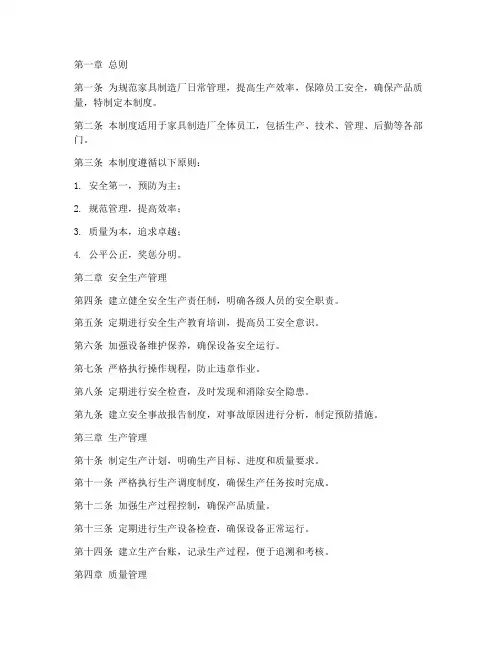 第一章 总则

第一条 为规范家具制造厂日常管理，提高生产效率，保障员工安全，确保产品质量，特制定本制度。

第二条 本制度适用于家具制造厂全体员工，包括生产、技术、管理、后勤等各部门。

第三条 本制度遵循以下原则：

1. 安全第一，预防为主；

2. 规范管理，提高效率；

3. 质量为本，追求卓越；

4. 公平公正，奖惩分明。

第二章 安全生产管理

第四条 建立健全安全生产责任制，明确各级人员的安全职责。

第五条 定期进行安全生产教育培训，提高员工安全意识。

第六条 加强设备维护保养，确保设备安全运行。

第七条 严格执行操作规程，防止违章作业。

第八条 定期进行安全检查，及时发现和消除安全隐患。

第九条 建立安全事故报告制度，对事故原因进行分析，制定预防措施。

第三章 生产管理

第十条 制定生产计划，明确生产目标、进度和质量要求。

第十一条 严格执行生产调度制度，确保生产任务按时完成。

第十二条 加强生产过程控制，确保产品质量。

第十三条 定期进行生产设备检查，确保设备正常运行。

第十四条 建立生产台账，记录生产过程，便于追溯和考核。

第四章 质量管理